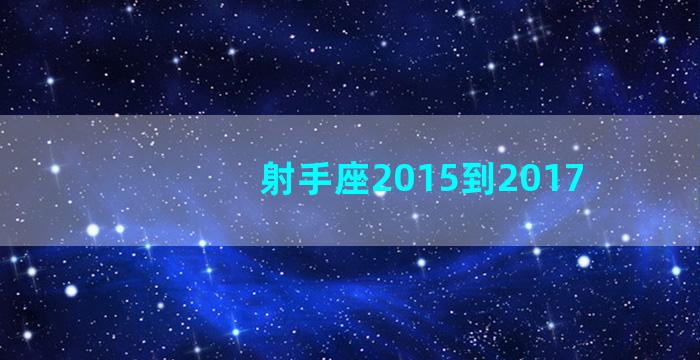 射手座2015到2017